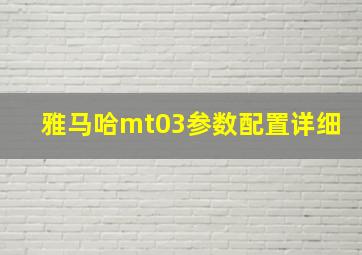 雅马哈mt03参数配置详细